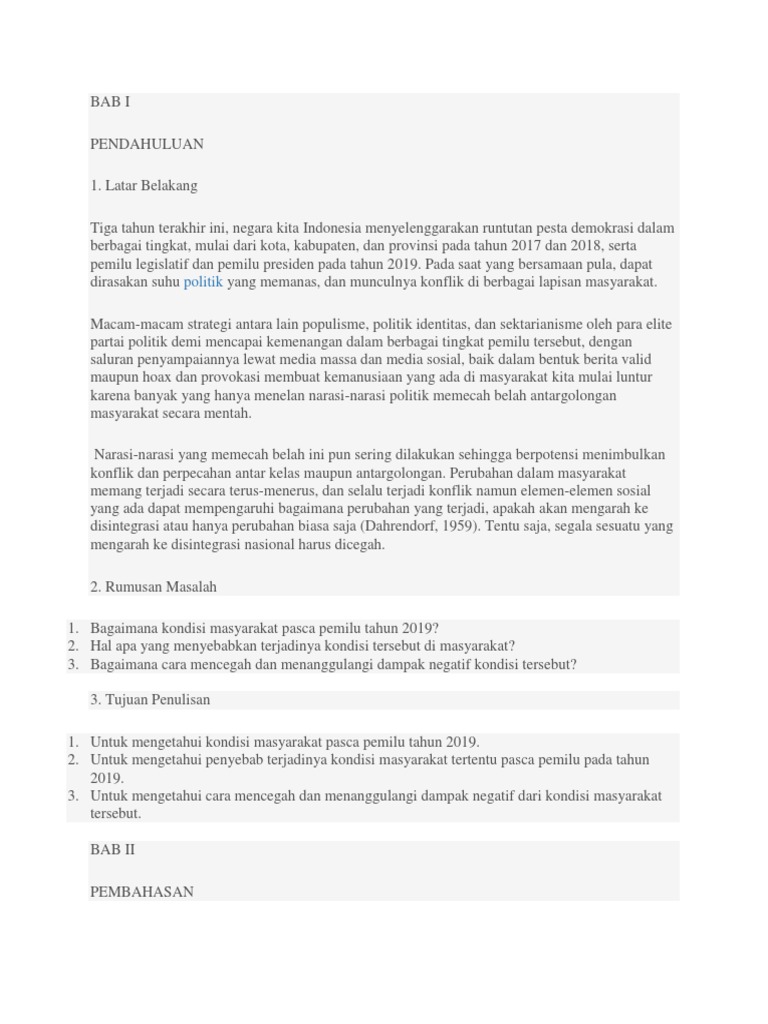 BAB I

PENDAHULUAN

1. Latar Belakang

Tiga tahun terakhir ini, negara kita Indonesia menyelenggarakan runtutan pesta demokrasi dalam berbagai tingkat, mulai dari kota, kabupaten, dan provinsi pada tahun 2017 dan 2018, serta pemilu legislatif dan pemilu presiden pada tahun 2019. Pada saat yang bersamaan pula, dapat dirasakan suhu politik yang memanas, dan munculnya konflik di berbagai lapisan masyarakat.

Macam-macam strategi antara lain populisme, politik identitas, dan sektarianisme oleh para elite partai politik demi mencapai kemenangan dalam berbagai tingkat pemilu tersebut, dengan saluran penyampaiannya lewat media massa dan media sosial, baik dalam bentuk berita valid maupun hoax dan provokasi membuat kemanusiaan yang ada di masyarakat kita mulai luntur karena banyak yang hanya menelan narasi-narasi politik memecah belah antargolongan masyarakat secara mentah.

Narasi-narasi yang memecah belah ini pun sering dilakukan sehingga berpotensi menimbulkan konflik dan perpecahan antar kelas maupun antargolongan. Perubahan dalam masyarakat memang terjadi secara terus-menerus, dan selalu terjadi konflik namun elemen-elemen sosial yang ada dapat mempengaruhi bagaimana perubahan yang terjadi, apakah akan mengarah ke disintegrasi atau hanya perubahan biasa saja (Dahrendorf, 1959). Tentu saja, segala sesuatu yang mengarah ke disintegrasi nasional harus dicegah.

2. Rumusan Masalah

1. Bagaimana kondisi masyarakat pasca pemilu tahun 2019?
2. Hal apa yang menyebabkan terjadinya kondisi tersebut di masyarakat?
3. Bagaimana cara mencegah dan menanggulangi dampak negatif kondisi tersebut?

3. Tujuan Penulisan

1. Untuk mengetahui kondisi masyarakat pasca pemilu tahun 2019.
2. Untuk mengetahui penyebab terjadinya kondisi masyarakat tertentu pasca pemilu pada tahun 2019.
3. Untuk mengetahui cara mencegah dan menanggulangi dampak negatif dari kondisi masyarakat tersebut.

BAB II

PEMBAHASAN